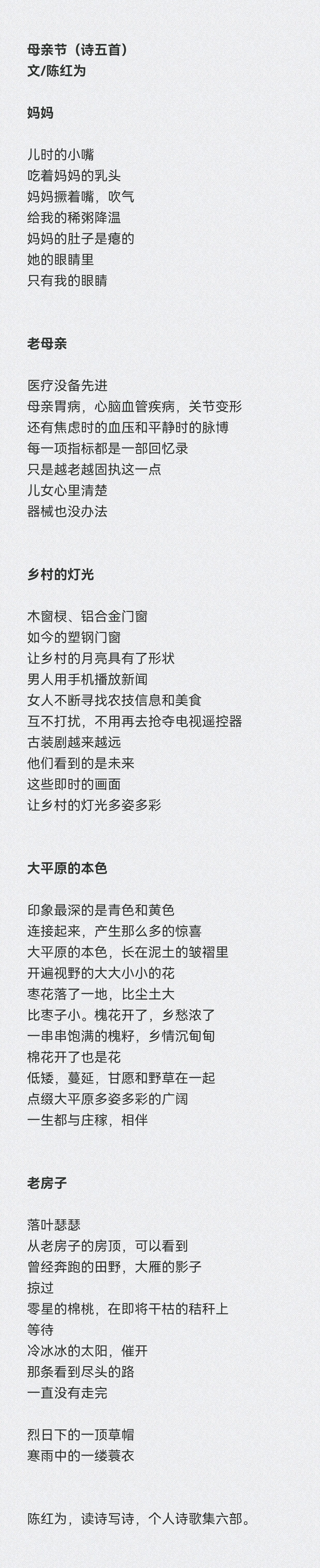 母亲节（诗五首）
文/陈红为

妈妈

儿时的小嘴
吃着妈妈的乳头
妈妈撅着嘴，吹气
给我的稀粥降温
妈妈的肚子是瘪的
她的眼睛里
只有我的眼睛

老母亲

医疗没备先进
母亲胃病，心脑血管疾病，关节变形
还有焦虑时的血压和平静时的脉博
每一项指标都是一部回忆录
只是越老越固执这一点
儿女心里清楚
器械也没办法

乡村的灯光

木窗棂、铝合金门窗
如今的塑钢门窗
让乡村的月亮具有了形状
男人用手机播放新闻
女人不断寻找农技信息和美食
互不打扰，不用再去抢夺电视遥控器
古装剧越来越远
他们看到的是未来
这些即时的画面
让乡村的灯光多姿多彩

大平原的本色

印象最深的是青色和黄色
连接起来，产生那么多的惊喜
大平原的本色，长在泥土的皱褶里
开遍视野的大大小小的花
枣花落了一地，比尘土大
比枣子小。槐花开了，乡愁浓了
一串串饱满的槐籽，乡情沉甸甸
棉花开了也是花
低矮，蔓延，甘愿和野草在一起
点缀大平原多姿多彩的广阔
一生都与庄稼，相伴

老房子

落叶瑟瑟
从老房子的房顶，可以看到
曾经奔跑的田野，大雁的影子
掠过
零星的棉桃，在即将干枯的秸秆上
等待
冷冰冰的太阳，催开
那条看到尽头的路
一直没有走完

烈日下的一顶草帽
寒雨中的一缕蓑衣

陈红为，读诗写诗，个人诗歌集六部。